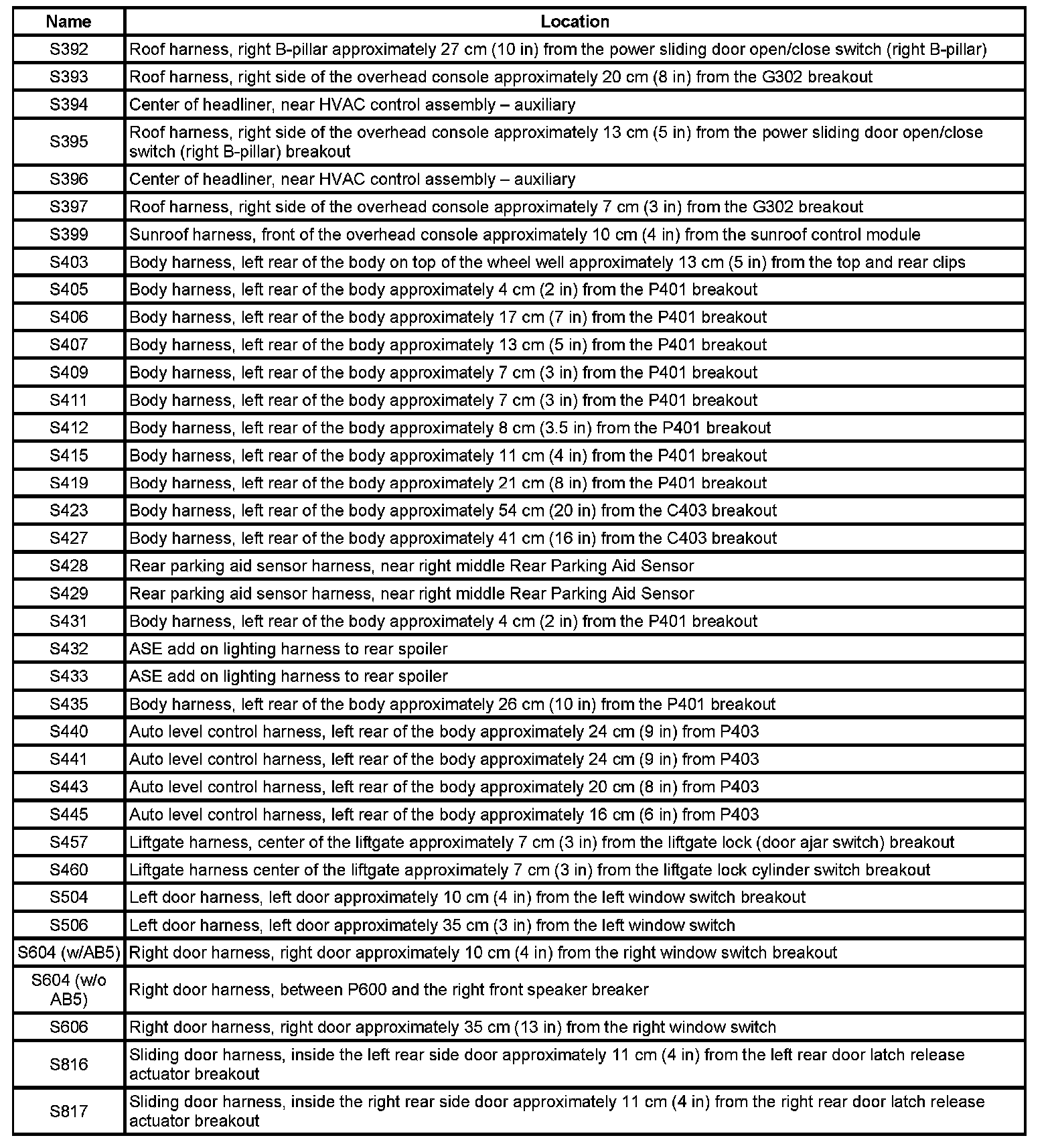 | Name | Location |
|---|---|
| S392 | Roof harness, right B-pillar approximately 27 cm (10 in) from the power sliding door open/close switch (right B-pillar) |
| S393 | Roof harness, right side of the overhead console approximately 20 cm (8 in) from the G302 breakout |
| S394 | Center of headliner, near HVAC control assembly – auxiliary |
| S395 | Roof harness, right side of the overhead console approximately 13 cm (5 in) from the power sliding door open/close switch (right B-pillar) breakout |
| S396 | Center of headliner, near HVAC control assembly – auxiliary |
| S397 | Roof harness, right side of the overhead console approximately 7 cm (3 in) from the G302 breakout |
| S399 | Sunroof harness, front of the overhead console approximately 10 cm (4 in) from the sunroof control module |
| S403 | Body harness, left rear of the body on top of the wheel well approximately 13 cm (5 in) from the top and rear clips |
| S405 | Body harness, left rear of the body approximately 4 cm (2 in) from the P401 breakout |
| S406 | Body harness, left rear of the body approximately 17 cm (7 in) from the P401 breakout |
| S407 | Body harness, left rear of the body approximately 13 cm (5 in) from the P401 breakout |
| S409 | Body harness, left rear of the body approximately 7 cm (3 in) from the P401 breakout |
| S411 | Body harness, left rear of the body approximately 7 cm (3 in) from the P401 breakout |
| S412 | Body harness, left rear of the body approximately 8 cm (3.5 in) from the P401 breakout |
| S415 | Body harness, left rear of the body approximately 11 cm (4 in) from the P401 breakout |
| S419 | Body harness, left rear of the body approximately 21 cm (8 in) from the P401 breakout |
| S423 | Body harness, left rear of the body approximately 54 cm (20 in) from the C403 breakout |
| S427 | Body harness, left rear of the body approximately 41 cm (16 in) from the C403 breakout |
| S428 | Rear parking aid sensor harness, near right middle Rear Parking Aid Sensor |
| S429 | Rear parking aid sensor harness, near right middle Rear Parking Aid Sensor |
| S431 | Body harness, left rear of the body approximately 4 cm (2 in) from the P401 breakout |
| S432 | ASE add on lighting harness to rear spoiler |
| S433 | ASE add on lighting harness to rear spoiler |
| S435 | Body harness, left rear of the body approximately 26 cm (10 in) from the P401 breakout |
| S440 | Auto level control harness, left rear of the body approximately 24 cm (9 in) from P403 |
| S441 | Auto level control harness, left rear of the body approximately 24 cm (9 in) from P403 |
| S443 | Auto level control harness, left rear of the body approximately 20 cm (8 in) from P403 |
| S445 | Auto level control harness, left rear of the body approximately 16 cm (6 in) from P403 |
| S457 | Liftgate harness, center of the liftgate approximately 7 cm (3 in) from the liftgate lock (door ajar switch) breakout |
| S460 | Liftgate harness center of the liftgate approximately 7 cm (3 in) from the liftgate lock cylinder switch breakout |
| S504 | Left door harness, left door approximately 10 cm (4 in) from the left window switch breakout |
| S506 | Left door harness, left door approximately 35 cm (3 in) from the left window switch |
| S604 (w/AB5) | Right door harness, right door approximately 10 cm (4 in) from the right window switch breakout |
| S604 (w/o AB5) | Right door harness, between P600 and the right front speaker breaker |
| S606 | Right door harness, right door approximately 35 cm (13 in) from the right window switch |
| S816 | Sliding door harness, inside the left rear side door approximately 11 cm (4 in) from the left rear door latch release actuator breakout |
| S817 | Sliding door harness, inside the right rear side door approximately 11 cm (4 in) from the right rear door latch release actuator breakout |